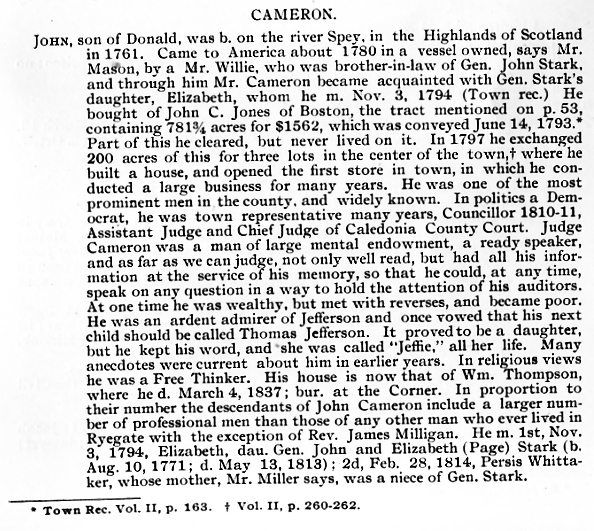 CAMERON.

JOHN, son of Donald, was b. on the river Spey, in the Highlands of Scotland in 1761. Came to America about 1780 in a vessel owned, says Mr. Mason, by a Mr. Willie, who was brother-in-law of Gen. John Stark, and through him Mr. Cameron became acquainted with Gen. Stark's daughter, Elizabeth, whom he m. Nov. 3, 1794 (Town rec.) He bought of John C. Jones of Boston, the tract mentioned on p. 53, containing 781¾ acres for $1562, which was conveyed June 14, 1793.* Part of this he cleared, but never lived on it. In 1797 he exchanged 200 acres of this for three lots in the center of the town,† where he built a house, and opened the first store in town, in which he conducted a large business for many years. He was one of the most prominent men in the county, and widely known. In politics a Democrat, he was town representative many years, Councillor 1810-11, Assistant Judge and Chief Judge of Caledonia County Court. Judge Cameron was a man of large mental endowment, a ready speaker, and as far as we can judge, not only well read, but had all his information at the service of his memory, so that he could, at any time, speak on any question in a way to hold the attention of his auditors. At one time he was wealthy, but met with reverses, and became poor. He was an ardent admirer of Jefferson and once vowed that his next child should be called Thomas Jefferson. It proved to be a daughter, but he kept his word, and she was called "Jeffie," all her life. Many anecdotes were current about him in earlier years. In religious views he was a Free Thinker. His house is now that of Wm. Thompson, where he d. March 4, 1837; bur. at the Corner. In proportion to their number the descendants of John Cameron include a larger number of professional men than those of any other man who ever lived in Ryegate with the exception of Rev. James Milligan. He m. 1st, Nov. 3, 1794, Elizabeth, dau. Gen. John and Elizabeth (Page) Stark (b. Aug. 10, 1771; d. May 13, 1813); 2d, Feb. 28, 1814, Persis Whittaker, whose mother, Mr. Miller says, was a niece of Gen. Stark.

* Town Rec. Vol. II, p. 163. † Vol. II, p. 260-262.